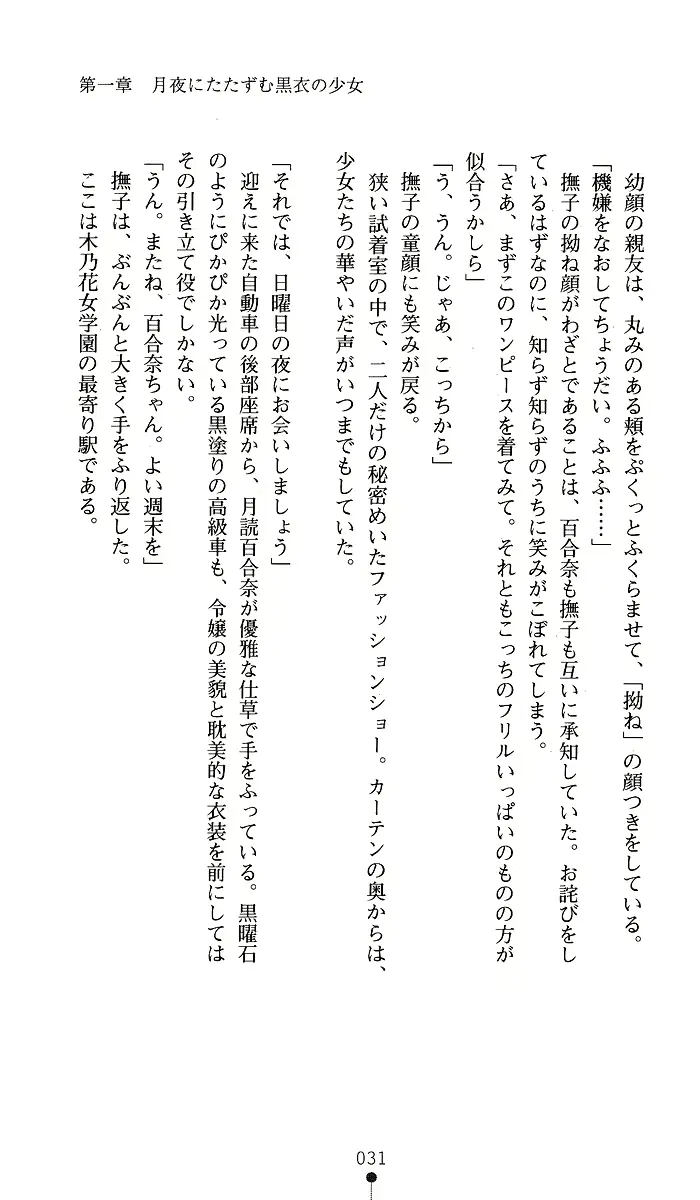 第一章　月夜にたたずむ黒衣の少女

幼顔の親友は、丸みのある頬をぷくっとふくらませて、「拗ね」の顔つきをしている。

「機嫌をなおしてちょうだい。ふふふ……」

撫子の拗ね顔がわざとであることは、百合奈も撫子も互いに承知していた。お詫びをしているはずなのに、知らず知らずのうちに笑みがこぼれてしまう。

「さあ、まずこのワンピースを着てみて。それともこっちのフリルいっぱいのものの方が似合うかしら」

「う、うん。じゃあ、こっちから」

撫子の童顔にも笑みが戻る。

狭い試着室の中で、二人だけの秘密めいたファッションショー。カーテンの奥からは、少女たちの華やいだ声がいつまでもしていた。

「それでは、日曜日の夜にお会いしましょう」

迎えに来た自動車の後部座席から、月読百合奈が優雅な仕草で手をふっている。黒曜石のようにぴかぴか光っている黒塗りの高級車も、令嬢の美貌と耽美的な衣装を前にしてはその引き立て役でしかない。

「うん。またね、百合奈ちゃん。よい週末を」

撫子は、ぶんぶんと大きく手をふり返した。

ここは木乃花女学園の最寄り駅である。

031